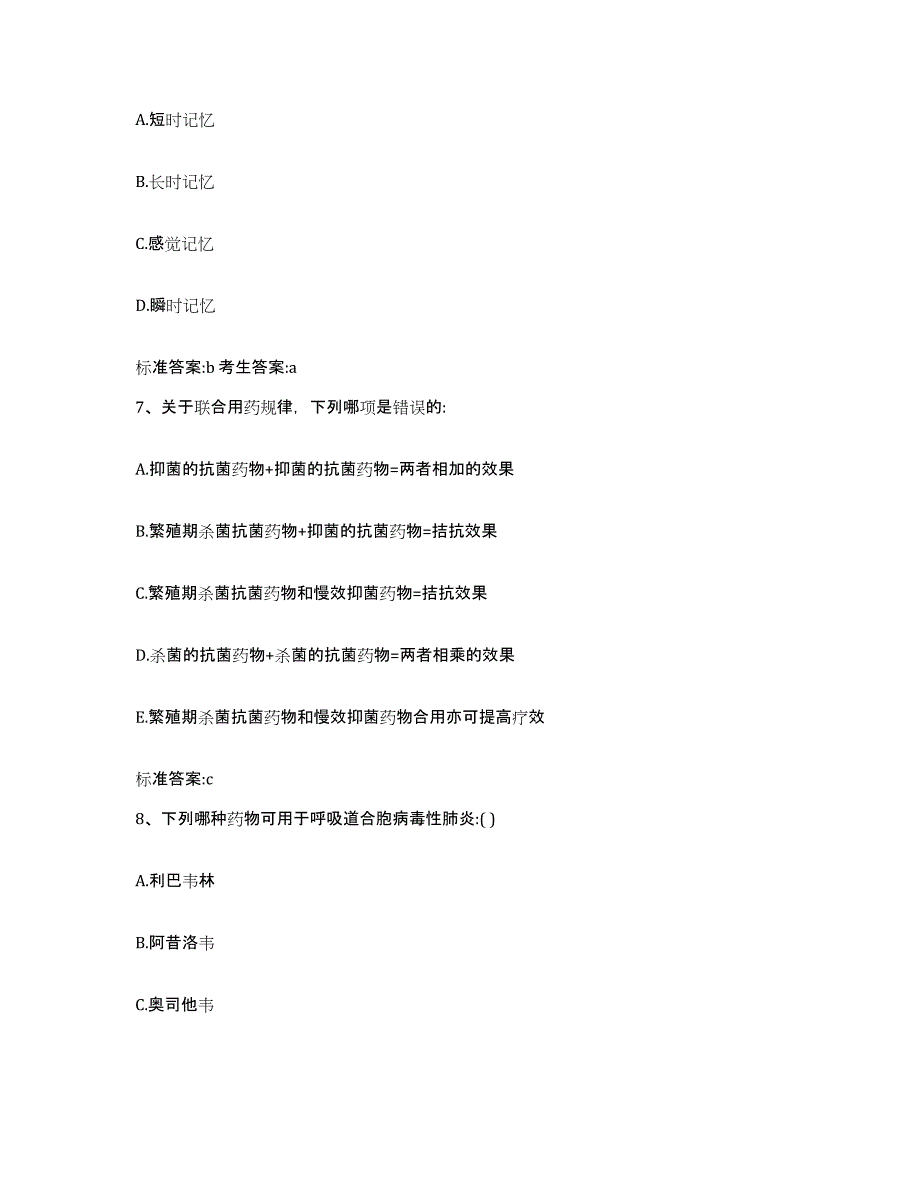 A.短时记忆

B.长时记忆

C.感觉记忆

D.瞬时记忆

标准答案:b 考生答案:a

7、关于联合用药规律，下列哪项是错误的:

A.抑菌的抗菌药物+抑菌的抗菌药物=两者相加的效果

B.繁殖期杀菌抗菌药物+抑菌的抗菌药物=拮抗效果

C.繁殖期杀菌抗菌药物和慢效抑菌药物=拮抗效果

D.杀菌的抗菌药物+杀菌的抗菌药物=两者相乘的效果

E.繁殖期杀菌抗菌药物和慢效抑菌药物合用亦可提高疗效

标准答案:c

8、下列哪种药物可用于呼吸道合胞病毒性肺炎:( )

A.利巴韦林

B.阿昔洛韦

C.奥司他韦